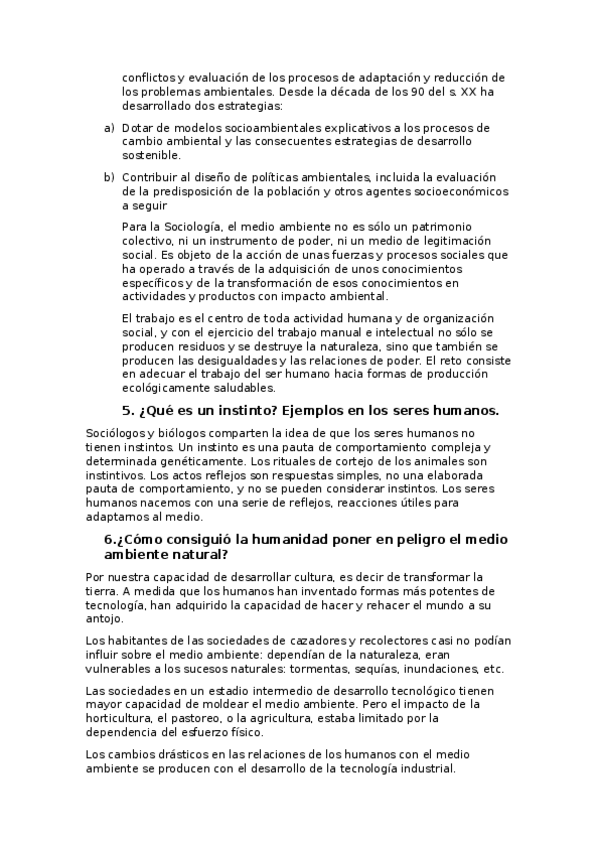 conflictos y evaluación de los procesos de adaptación y reducción de los problemas ambientales. Desde la década de los 90 del s. XX ha desarrollado dos estrategias:

a) Dotar de modelos socioambientales explicativos a los procesos de cambio ambiental y las consecuentes estrategias de desarrollo sostenible.

b) Contribuir al diseño de políticas ambientales, incluida la evaluación de la predisposición de la población y otros agentes socioeconómicos a seguir

Para la Sociología, el medio ambiente no es sólo un patrimonio colectivo, ni un instrumento de poder, ni un medio de legitimación social. Es objeto de la acción de unas fuerzas y procesos sociales que ha operado a través de la adquisición de unos conocimientos específicos y de la transformación de esos conocimientos en actividades y productos con impacto ambiental.

El trabajo es el centro de toda actividad humana y de organización social, y con el ejercicio del trabajo manual e intelectual no sólo se producen residuos y se destruye la naturaleza, sino que también se producen las desigualdades y las relaciones de poder. El reto consiste en adecuar el trabajo del ser humano hacia formas de producción ecológicamente saludables.

5. ¿Qué es un instinto? Ejemplos en los seres humanos.

Sociólogos y biólogos comparten la idea de que los seres humanos no tienen instintos. Un instinto es una pauta de comportamiento compleja y determinada genéticamente. Los rituales de cortejo de los animales son instintivos. Los actos reflejos son respuestas simples, no una elaborada pauta de comportamiento, y no se pueden considerar instintos. Los seres humanos nacemos con una serie de reflejos, reacciones útiles para adaptarnos al medio.

6.¿Cómo consiguió la humanidad poner en peligro el medio ambiente natural?

Por nuestra capacidad de desarrollar cultura, es decir de transformar la tierra. A medida que los humanos han inventado formas más potentes de tecnología, han adquirido la capacidad de hacer y rehacer el mundo a su antojo.

Los habitantes de las sociedades de cazadores y recolectores casi no podían influir sobre el medio ambiente: dependían de la naturaleza, eran vulnerables a los sucesos naturales: tormentas, sequías, inundaciones, etc.

Las sociedades en un estadio intermedio de desarrollo tecnológico tienen mayor capacidad de moldear el medio ambiente. Pero el impacto de la horticultura, el pastoreo, o la agricultura, estaba limitado por la dependencia del esfuerzo físico.

Los cambios drásticos en las relaciones de los humanos con el medio ambiente se producen con el desarrollo de la tecnología industrial.